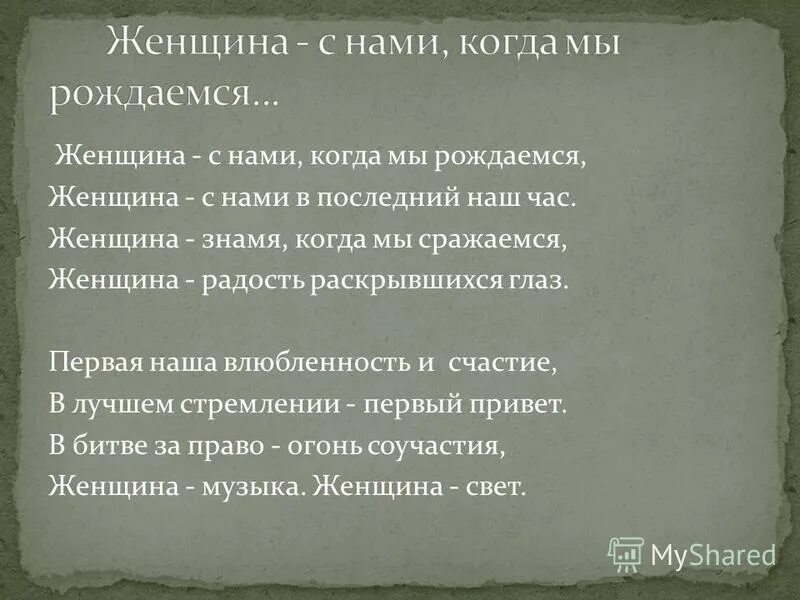 Женщина - с нами, когда мы рождаемся...

Женщина - с нами, когда мы рождаемся,
Женщина - с нами в последний наш час.
Женщина - знамя, когда мы сражаемся,
Женщина - радость раскрывшихся глаз.

Первая наша влюбленность и счастие,
В лучшем стремлении - первый привет.
В битве за право - огонь соучастия,
Женщина - музыка. Женщина - свет.

MyShared